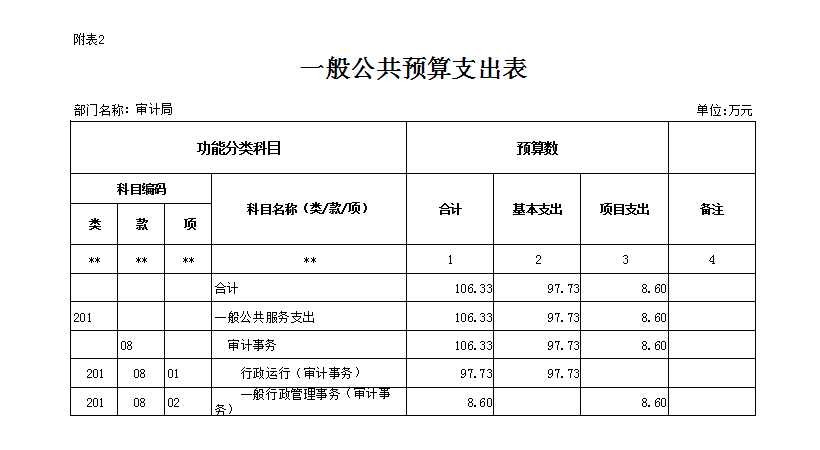 附表2

一般公共预算支出表

部门名称：审计局

单位：万元

| 功能分类科目 | | | | 预算数 | | | |
|---|---|---|---|---|---|---|---|
| 科目编码 | | | 科目名称（类/款/项） | 合计 | 基本支出 | 项目支出 | 备注 |
| 类 | 款 | 项 | | | | | |
| ** | ** | ** | ** | 1 | 2 | 3 | 4 |
| | | | 合计 | 106.33 | 97.73 | 8.60 | |
| 201 | | | 一般公共服务支出 | 106.33 | 97.73 | 8.60 | |
| | 08 | | 审计事务 | 106.33 | 97.73 | 8.60 | |
| 201 | 08 | 01 | 行政运行（审计事务） | 97.73 | 97.73 | | |
| 201 | 08 | 02 | 一般行政管理事务（审计事务） | 8.60 | | 8.60 | |